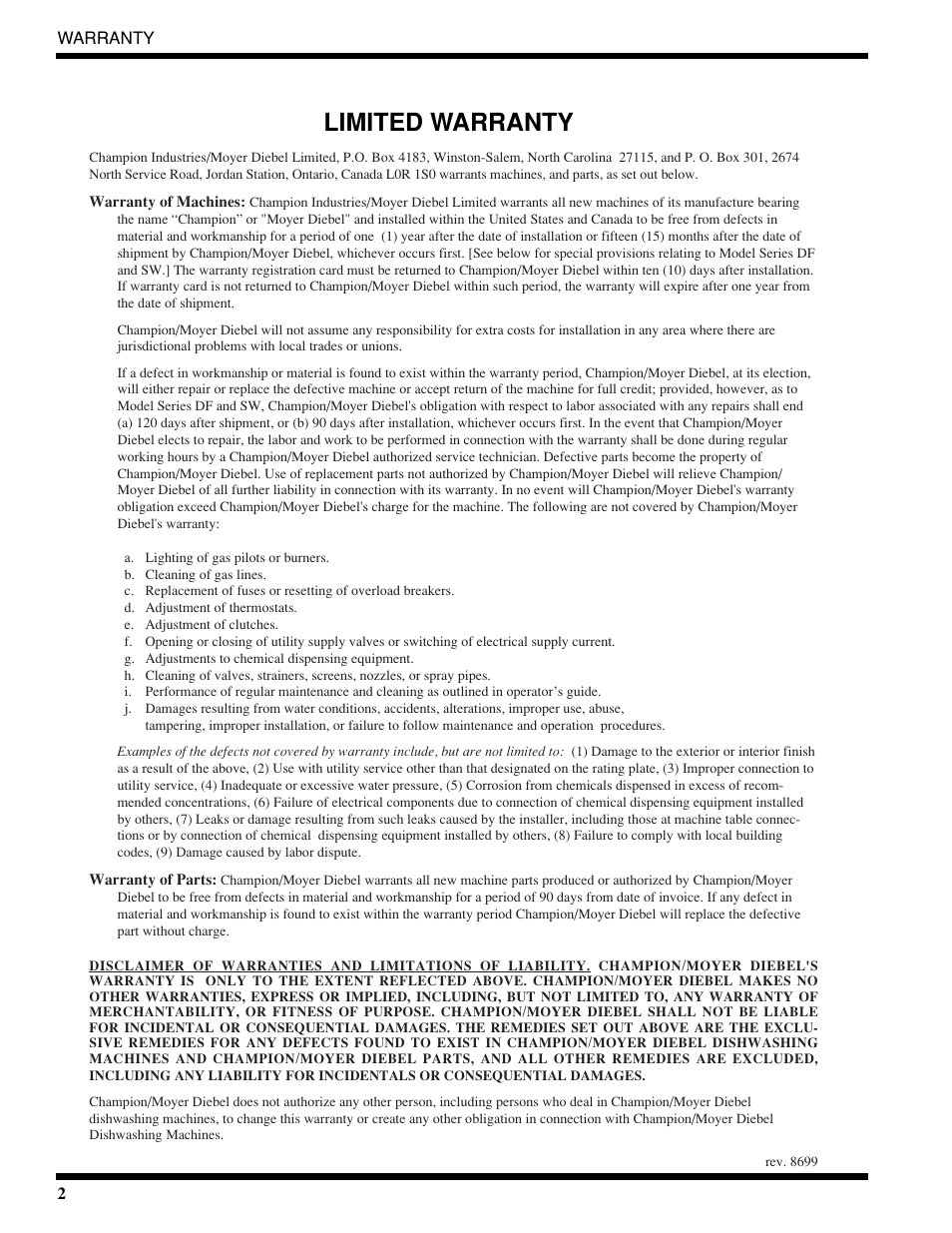 WARRANTY

LIMITED WARRANTY

Champion Industries/Moyer Diebel Limited, P.O. Box 4183, Winston-Salem, North Carolina 27115, and P. O. Box 301, 2674 North Service Road, Jordan Station, Ontario, Canada L0R 1S0 warrants machines, and parts, as set out below.

Warranty of Machines: Champion Industries/Moyer Diebel Limited warrants all new machines of its manufacture bearing the name “Champion” or "Moyer Diebel" and installed within the United States and Canada to be free from defects in material and workmanship for a period of one (1) year after the date of installation or fifteen (15) months after the date of shipment by Champion/Moyer Diebel, whichever occurs first. [See below for special provisions relating to Model Series DF and SW.] The warranty registration card must be returned to Champion/Moyer Diebel within ten (10) days after installation. If warranty card is not returned to Champion/Moyer Diebel within such period, the warranty will expire after one year from the date of shipment.

Champion/Moyer Diebel will not assume any responsibility for extra costs for installation in any area where there are jurisdictional problems with local trades or unions.

If a defect in workmanship or material is found to exist within the warranty period, Champion/Moyer Diebel, at its election, will either repair or replace the defective machine or accept return of the machine for full credit; provided, however, as to Model Series DF and SW, Champion/Moyer Diebel's obligation with respect to labor associated with any repairs shall end (a) 120 days after shipment, or (b) 90 days after installation, whichever occurs first. In the event that Champion/Moyer Diebel elects to repair, the labor and work to be performed in connection with the warranty shall be done during regular working hours by a Champion/Moyer Diebel authorized service technician. Defective parts become the property of Champion/Moyer Diebel. Use of replacement parts not authorized by Champion/Moyer Diebel will relieve Champion/Moyer Diebel of all further liability in connection with its warranty. In no event will Champion/Moyer Diebel's warranty obligation exceed Champion/Moyer Diebel's charge for the machine. The following are not covered by Champion/Moyer Diebel's warranty:

a. Lighting of gas pilots or burners.
b. Cleaning of gas lines.
c. Replacement of fuses or resetting of overload breakers.
d. Adjustment of thermostats.
e. Adjustment of clutches.
f. Opening or closing of utility supply valves or switching of electrical supply current.
g. Adjustments to chemical dispensing equipment.
h. Cleaning of valves, strainers, screens, nozzles, or spray pipes.
i. Performance of regular maintenance and cleaning as outlined in operator’s guide.
j. Damages resulting from water conditions, accidents, alterations, improper use, abuse, tampering, improper installation, or failure to follow maintenance and operation procedures.

Examples of the defects not covered by warranty include, but are not limited to: (1) Damage to the exterior or interior finish as a result of the above, (2) Use with utility service other than that designated on the rating plate, (3) Improper connection to utility service, (4) Inadequate or excessive water pressure, (5) Corrosion from chemicals dispensed in excess of recommended concentrations, (6) Failure of electrical components due to connection of chemical dispensing equipment installed by others, (7) Leaks or damage resulting from such leaks caused by the installer, including those at machine table connections or by connection of chemical dispensing equipment installed by others, (8) Failure to comply with local building codes, (9) Damage caused by labor dispute.

Warranty of Parts: Champion/Moyer Diebel warrants all new machine parts produced or authorized by Champion/Moyer Diebel to be free from defects in material and workmanship for a period of 90 days from date of invoice. If any defect in material and workmanship is found to exist within the warranty period Champion/Moyer Diebel will replace the defective part without charge.

DISCLAIMER OF WARRANTIES AND LIMITATIONS OF LIABILITY. CHAMPION/MOYER DIEBEL'S WARRANTY IS ONLY TO THE EXTENT REFLECTED ABOVE. CHAMPION/MOYER DIEBEL MAKES NO OTHER WARRANTIES, EXPRESS OR IMPLIED, INCLUDING, BUT NOT LIMITED TO, ANY WARRANTY OF MERCHANTABILITY, OR FITNESS OF PURPOSE. CHAMPION/MOYER DIEBEL SHALL NOT BE LIABLE FOR INCIDENTAL OR CONSEQUENTIAL DAMAGES. THE REMEDIES SET OUT ABOVE ARE THE EXCLUSIVE REMEDIES FOR ANY DEFECTS FOUND TO EXIST IN CHAMPION/MOYER DIEBEL DISHWASHING MACHINES AND CHAMPION/MOYER DIEBEL PARTS, AND ALL OTHER REMEDIES ARE EXCLUDED, INCLUDING ANY LIABILITY FOR INCIDENTALS OR CONSEQUENTIAL DAMAGES.

Champion/Moyer Diebel does not authorize any other person, including persons who deal in Champion/Moyer Diebel dishwashing machines, to change this warranty or create any other obligation in connection with Champion/Moyer Diebel Dishwashing Machines.

rev. 8699

2